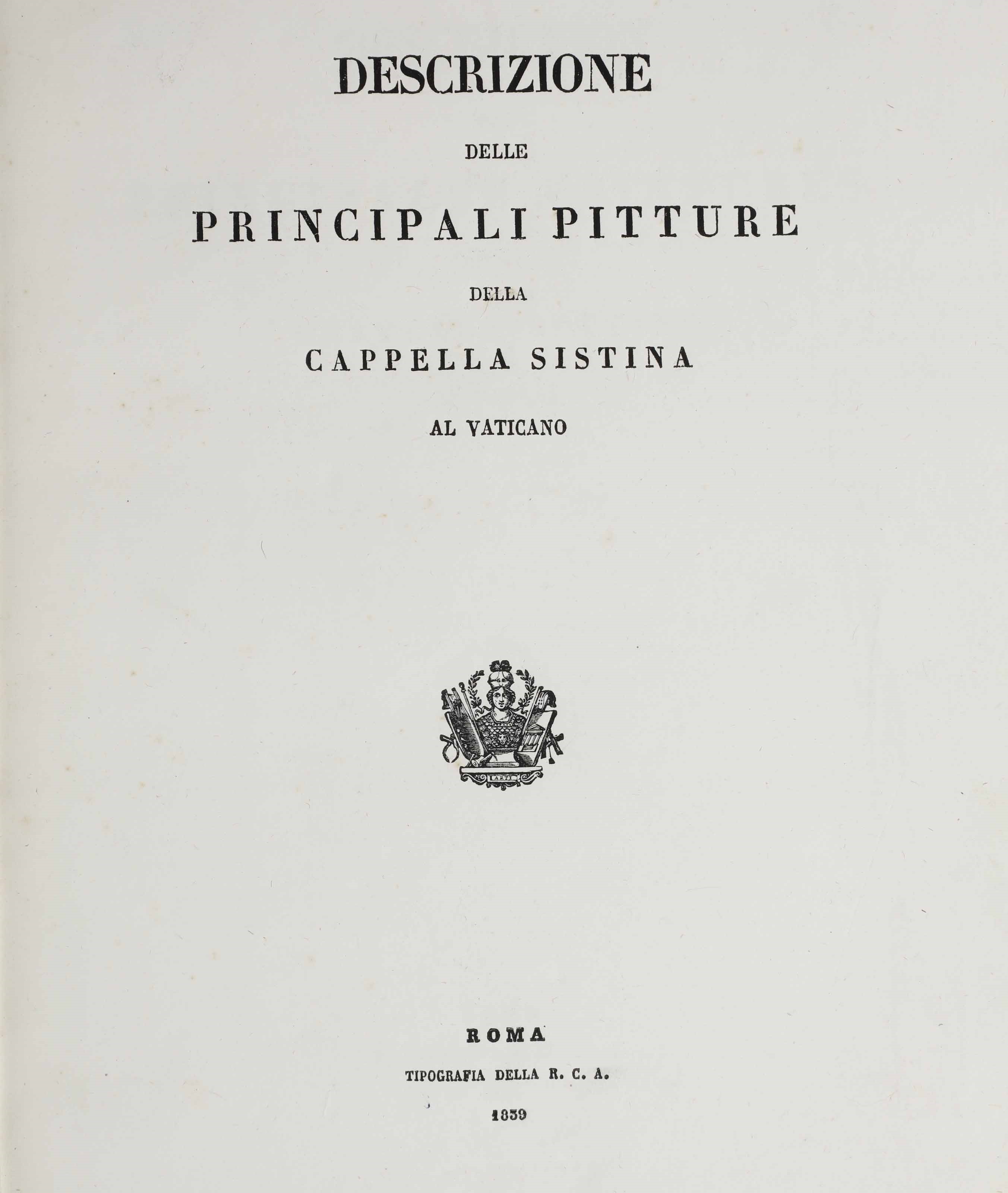 DESCRIZIONE

DELLE

PRINCIPALI PITTURE

DELLA

CAPPELLA SISTINA

AL VATICANO

ROMA

TIPOGRAFIA DELLA R. C. A.

1839